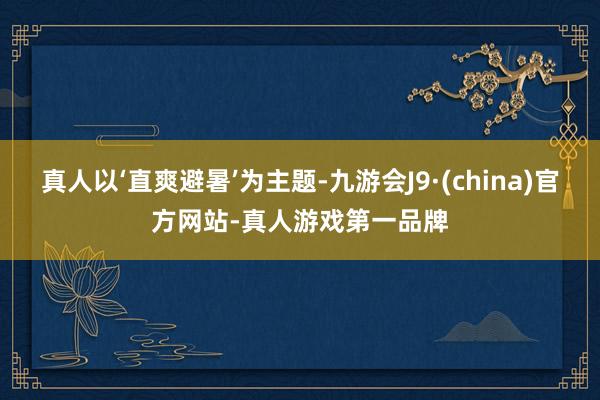 真人以‘直爽避暑’为主题-九游会J9·(china)官方网站-真人游戏第一品牌